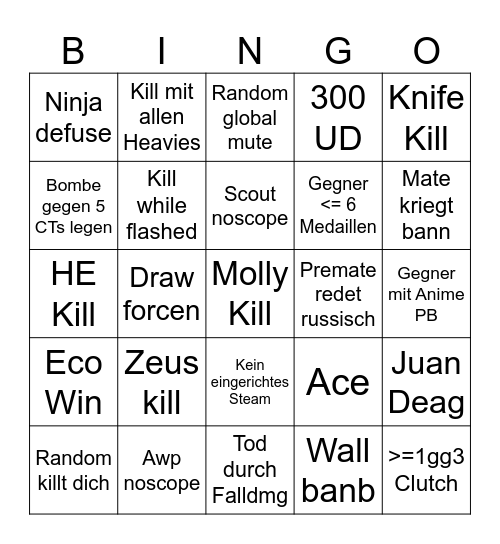 | B | I | N | G | O |
|---|---|---|---|---|
| Ninja defuse | Kill mit allen Heavies | Random global mute | 300 UD | Knife Kill |
| Bombe gegen 5 CTs legen | Kill while flashed | Scout noscope | Gegner <= 6 Medaillen | Mate kriegt bann |
| HE Kill | Draw forcen | Molly Kill | Premate redet russisch | Gegner mit Anime PB |
| Eco Win | Zeus kill | Kein eingerichtes Steam | Ace | Juan Deag |
| Random killt dich | Awp noscope | Tod durch Falldmg | Wall banb | >=1gg3 Clutch |